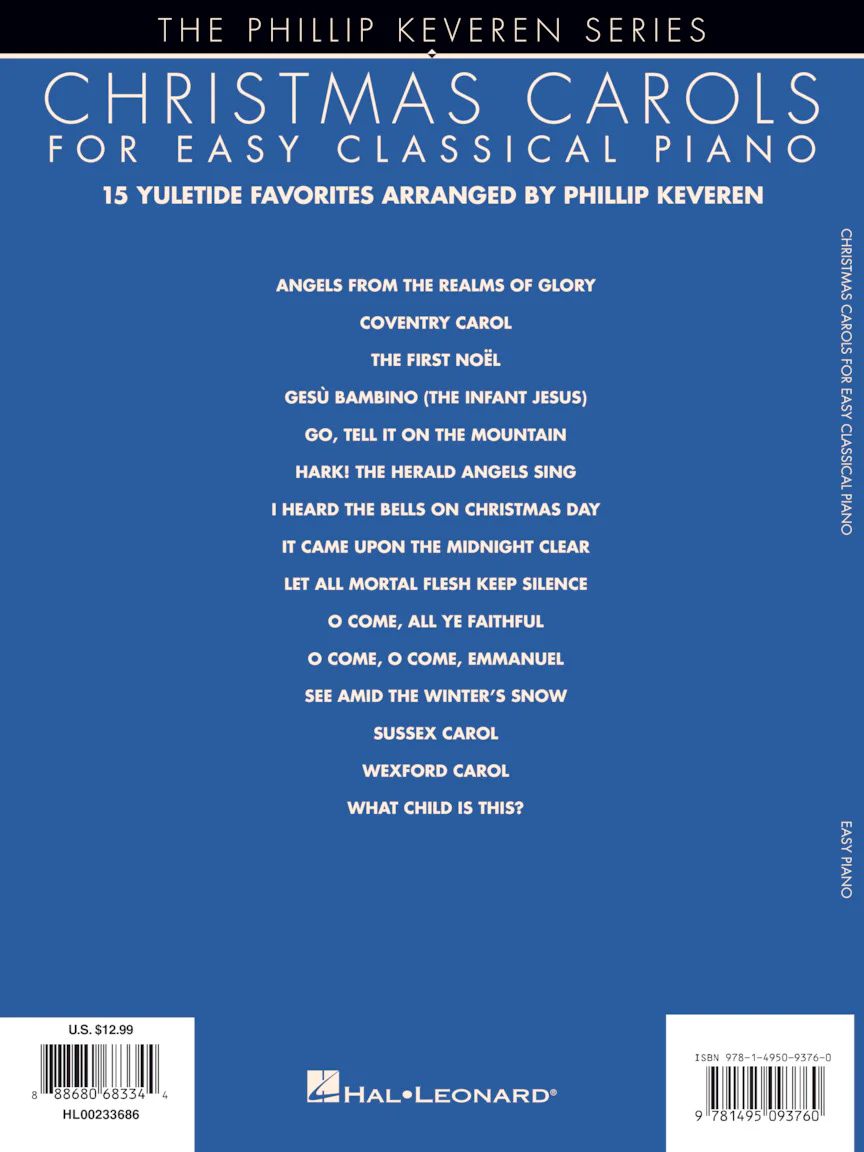 THE PHILLIP KEVEREN SERIES

CHRISTMAS CAROLS
FOR EASY CLASSICAL PIANO

15 YULETIDE FAVORITES ARRANGED BY PHILLIP KEVEREN

ANGELS FROM THE REALMS OF GLORY
COVENTRY CAROL
THE FIRST NOËL
GESÙ BAMBINO (THE INFANT JESUS)
GO, TELL IT ON THE MOUNTAIN
HARK! THE HERALD ANGELS SING
I HEARD THE BELLS ON CHRISTMAS DAY
IT CAME UPON THE MIDNIGHT CLEAR
LET ALL MORTAL FLESH KEEP SILENCE
O COME, ALL YE FAITHFUL
O COME, O COME, EMMANUEL
SEE AMID THE WINTER'S SNOW
SUSSEX CAROL
WEXFORD CAROL
WHAT CHILD IS THIS?

CHRISTMAS CAROLS FOR EASY CLASSICAL PIANO

EASY PIANO

U.S. $12.99

8 88680 68334 4

HL00233686

HAL•LEONARD®

ISBN 978-1-4950-9376-0

9 781495 093760